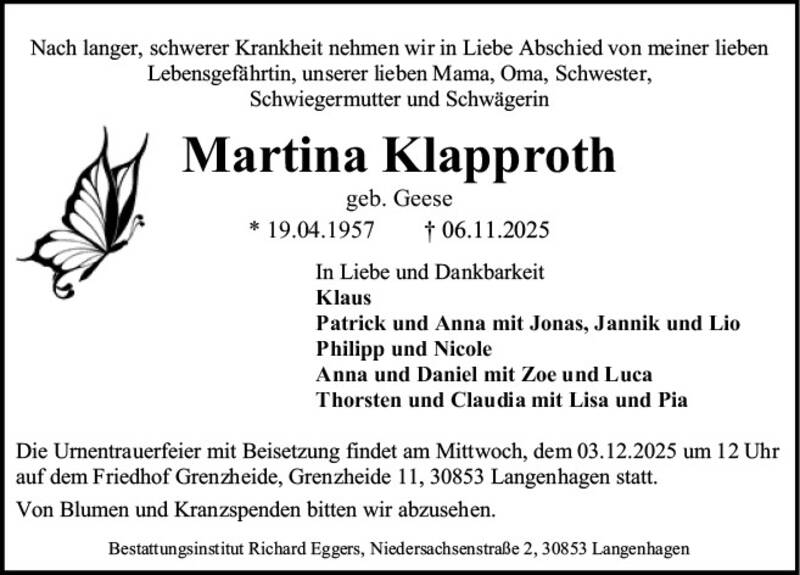 Nach langer, schwerer Krankheit nehmen wir in Liebe Abschied von meiner lieben Lebensgefährtin, unserer lieben Mama, Oma, Schwester, Schwiegermutter und Schwägerin

Martina Klapproth

geb. Geese

* 19.04.1957 † 06.11.2025

In Liebe und Dankbarkeit
Klaus
Patrick und Anna mit Jonas, Jannik und Lio
Philipp und Nicole
Anna und Daniel mit Zoe und Luca
Thorsten und Claudia mit Lisa und Pia

Die Urnentrauerfeier mit Beisetzung findet am Mittwoch, dem 03.12.2025 um 12 Uhr auf dem Friedhof Grenzheide, Grenzheide 11, 30853 Langenhagen statt.

Von Blumen und Kranzspenden bitten wir abzusehen.

Bestattungsinstitut Richard Eggers, Niedersachsenstraße 2, 30853 Langenhagen